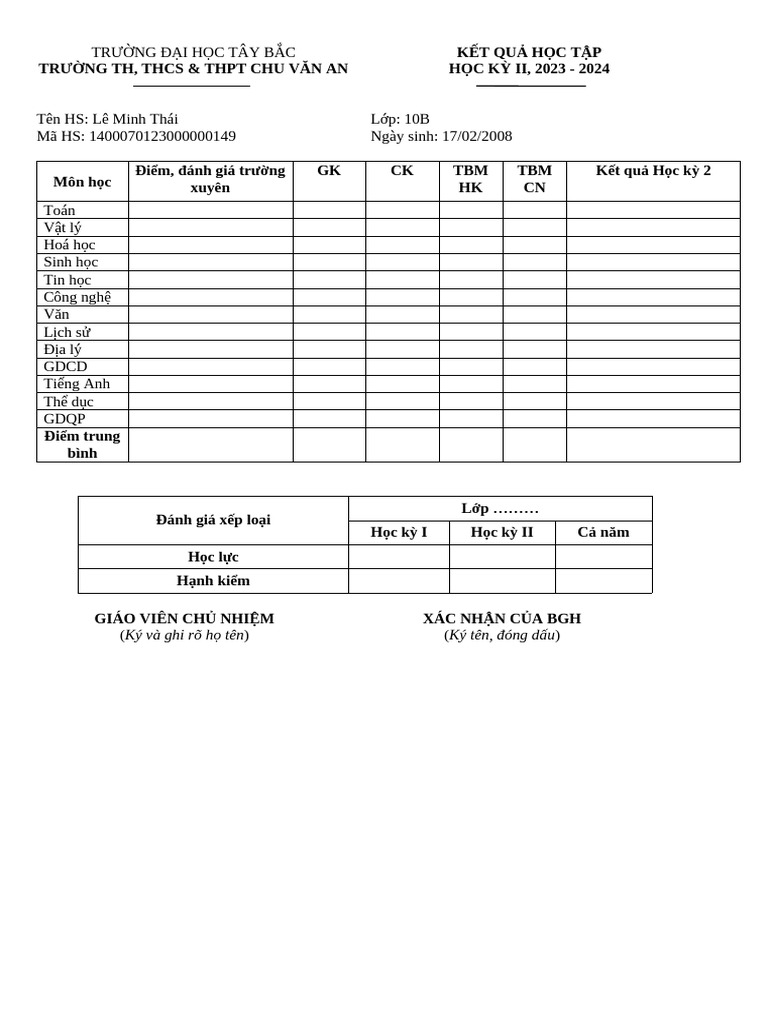 TRƯỜNG ĐẠI HỌC TÂY BẮC
TRƯỜNG TH, THCS & THPT CHU VĂN AN

KẾT QUẢ HỌC TẬP
HỌC KỲ II, 2023 - 2024

Tên HS: Lê Minh Thái
Mã HS: 1400070123000000149

Lớp: 10B
Ngày sinh: 17/02/2008

| Môn học | Điểm, đánh giá trường xuyên | GK | CK | TBM HK | TBM CN | Kết quả Học kỳ 2 |
|---|---|---|---|---|---|---|
| Toán | | | | | | |
| Vật lý | | | | | | |
| Hoá học | | | | | | |
| Sinh học | | | | | | |
| Tin học | | | | | | |
| Công nghệ | | | | | | |
| Văn | | | | | | |
| Lịch sử | | | | | | |
| Địa lý | | | | | | |
| GDCD | | | | | | |
| Tiếng Anh | | | | | | |
| Thể dục | | | | | | |
| GDQP | | | | | | |
| Điểm trung bình | | | | | | |

| Đánh giá xếp loại | Lớp ……… | | |
|---|---|---|---|
| | Học kỳ I | Học kỳ II | Cả năm |
| Học lực | | | |
| Hạnh kiểm | | | |

GIÁO VIÊN CHỦ NHIỆM
(Ký và ghi rõ họ tên)

XÁC NHẬN CỦA BGH
(Ký tên, đóng dấu)